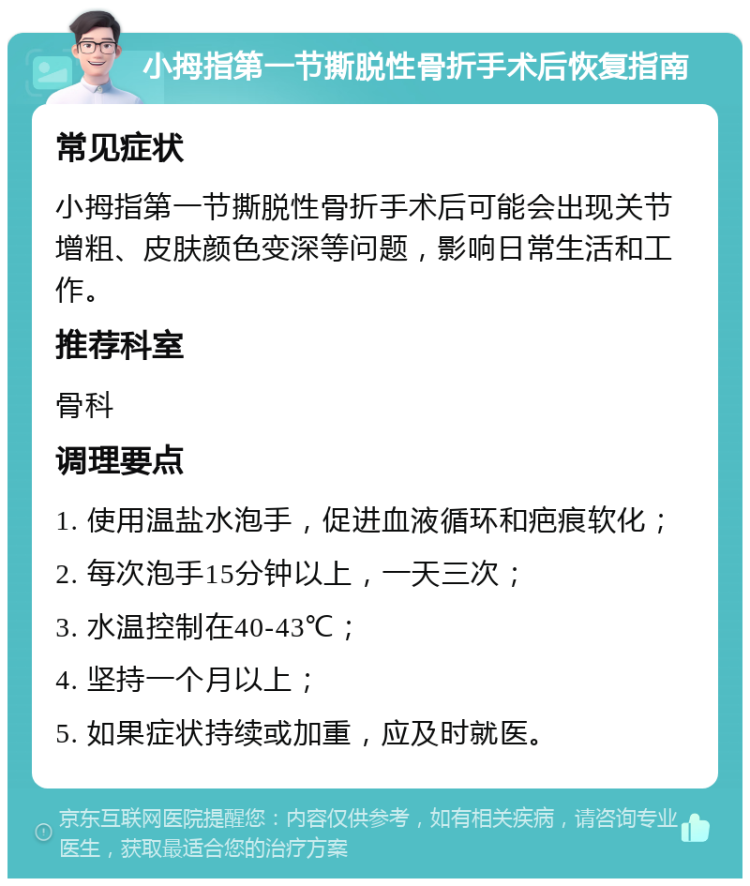 小拇指第一节撕脱性骨折手术后恢复指南

常见症状

小拇指第一节撕脱性骨折手术后可能会出现关节增粗、皮肤颜色变深等问题，影响日常生活和工作。

推荐科室

骨科

调理要点

1. 使用温盐水泡手，促进血液循环和疤痕软化；

2. 每次泡手15分钟以上，一天三次；

3. 水温控制在40-43℃；

4. 坚持一个月以上；

5. 如果症状持续或加重，应及时就医。

京东互联网医院提醒您：内容仅供参考，如有相关疾病，请咨询专业医生，获取最适合您的治疗方案